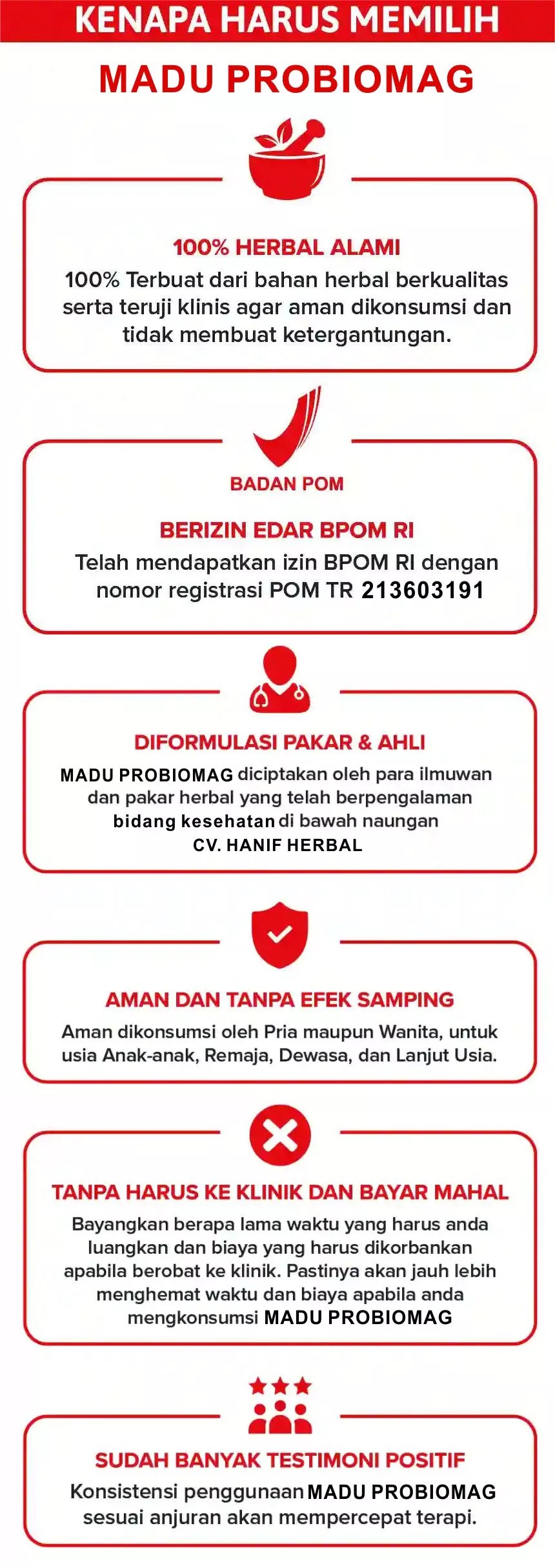 KENAPA HARUS MEMILIH

MADU PROBIOMAG

100% HERBAL ALAMI

100% Terbuat dari bahan herbal berkualitas serta teruji klinis agar aman dikonsumsi dan tidak membuat ketergantungan.

BADAN POM

BERIZIN EDAR BPOM RI

Telah mendapatkan izin BPOM RI dengan nomor registrasi POM TR 213603191

DIFORMULASI PAKAR & AHLI

MADU PROBIOMAG diciptakan oleh para ilmuwan dan pakar herbal yang telah berpengalaman bidang kesehatan di bawah naungan CV. HANIF HERBAL

AMAN DAN TANPA EFEK SAMPING

Aman dikonsumsi oleh Pria maupun Wanita, untuk usia Anak-anak, Remaja, Dewasa, dan Lanjut Usia.

TANPA HARUS KE KLINIK DAN BAYAR MAHAL

Bayangkan berapa lama waktu yang harus anda luangkan dan biaya yang harus dikorbankan apabila berobat ke klinik. Pastinya akan jauh lebih menghemat waktu dan biaya apabila anda mengkonsumsi MADU PROBIOMAG

SUDAH BANYAK TESTIMONI POSITIF

Konsistensi penggunaan MADU PROBIOMAG sesuai anjuran akan mempercepat terapi.